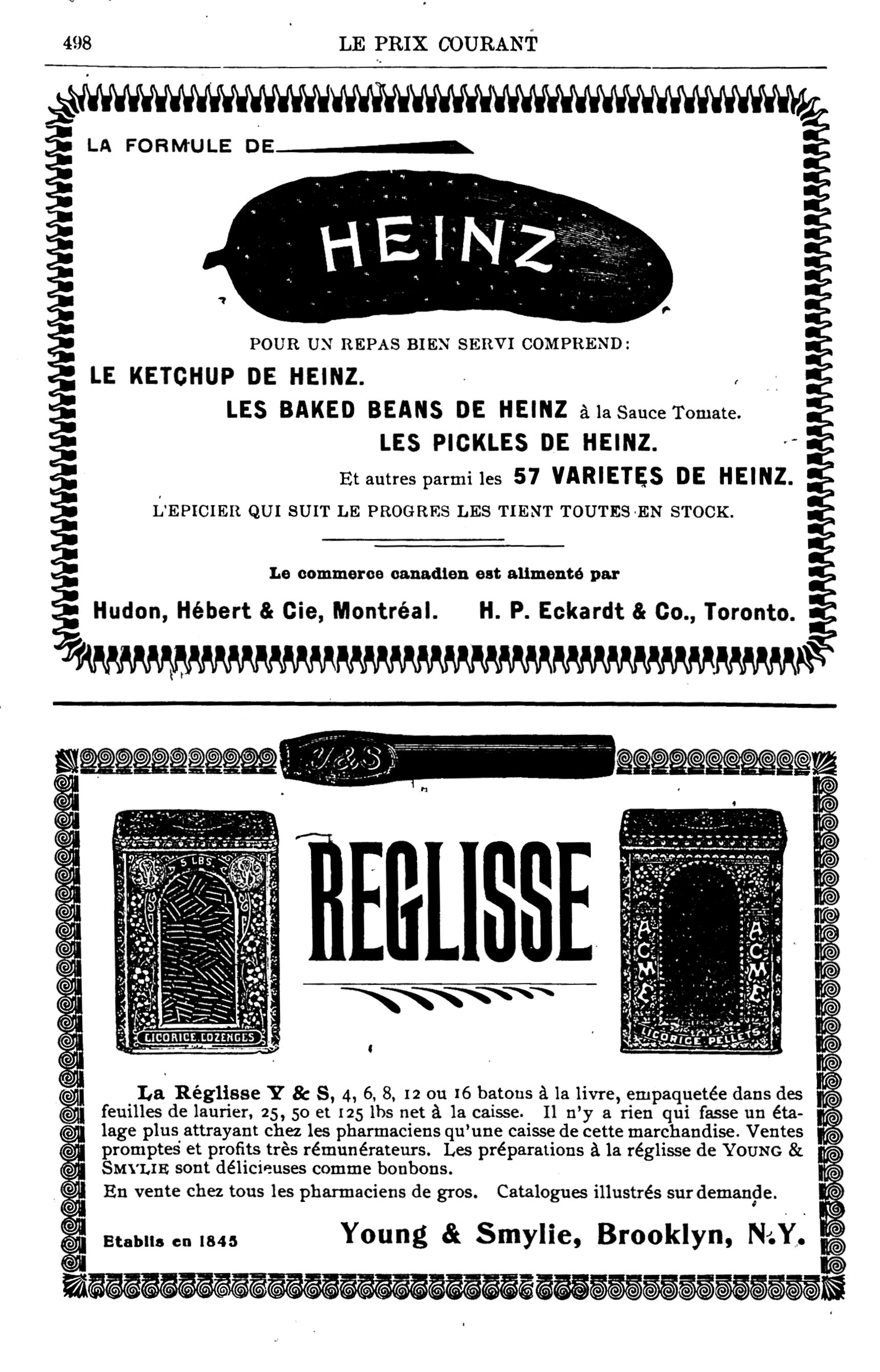 498 LE PRIX COURANT

LA FORMULE DE

HEINZ

POUR UN REPAS BIEN SERVI COMPREND:

LE KETCHUP DE HEINZ.

LES BAKED BEANS DE HEINZ à la Sauce Tomate.

LES PICKLES DE HEINZ.

Et autres parmi les 57 VARIETES DE HEINZ.

L'EPICIER QUI SUIT LE PROGRES LES TIENT TOUTES EN STOCK.

Le commerce canadien est alimenté par

Hudon, Hébert & Cie, Montréal. H. P. Eckardt & Co., Toronto.

Y&S

5 LBS

LICORICE LOZENGES

REGLISSE

ACME ACME

LICORICE PELLETS

La Réglisse Y & S, 4, 6, 8, 12 ou 16 batons à la livre, empaquetée dans des feuilles de laurier, 25, 50 et 125 lbs net à la caisse. Il n'y a rien qui fasse un étalage plus attrayant chez les pharmaciens qu'une caisse de cette marchandise. Ventes promptes et profits très rémunérateurs. Les préparations à la réglisse de YOUNG & SMYLIE sont délicieuses comme bonbons.

En vente chez tous les pharmaciens de gros. Catalogues illustrés sur demande.

Etablis en 1845 Young & Smylie, Brooklyn, N.Y.